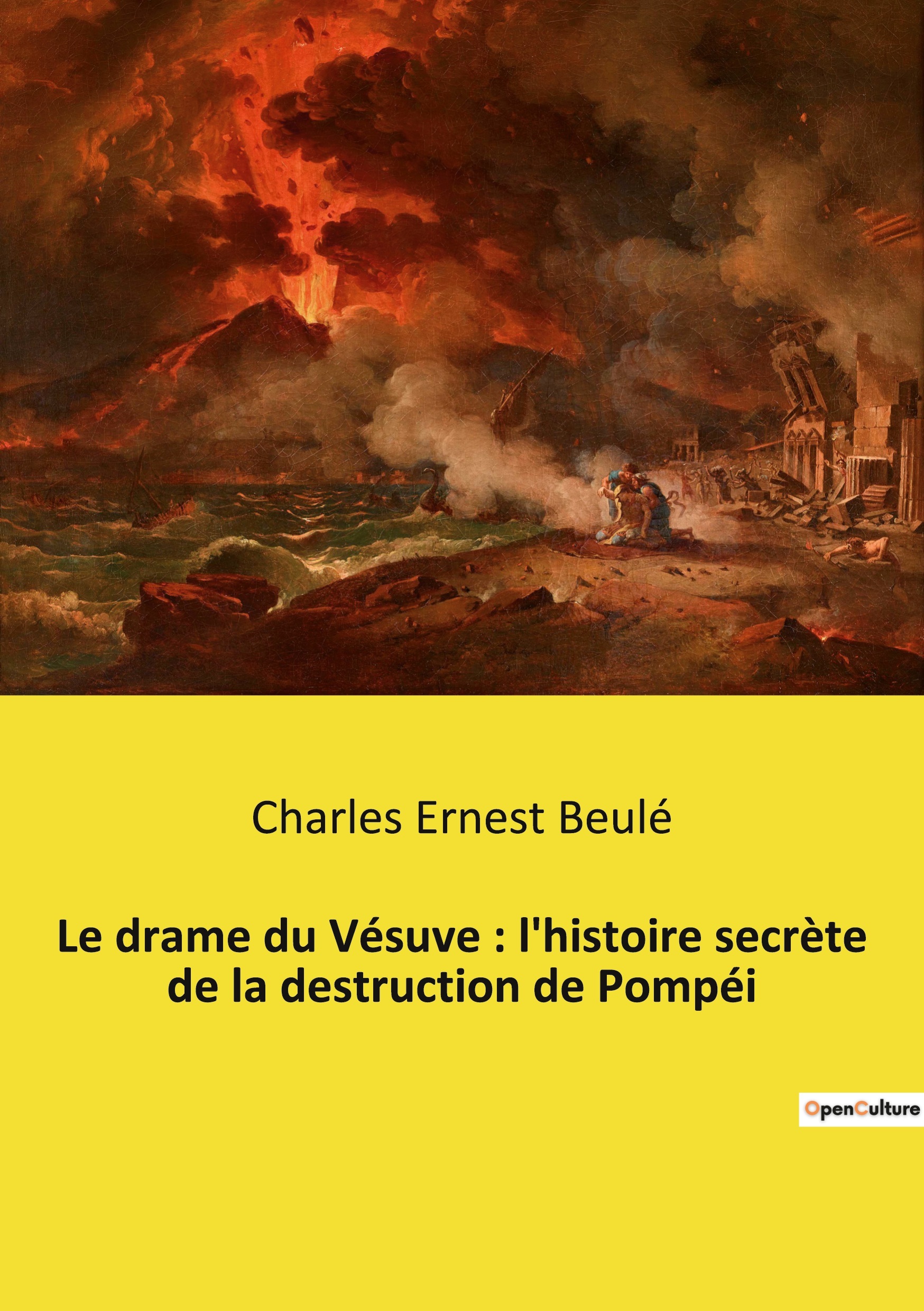 Charles Ernest Beulé

Le drame du Vésuve : l'histoire secrète de la destruction de Pompéi

OpenCulture